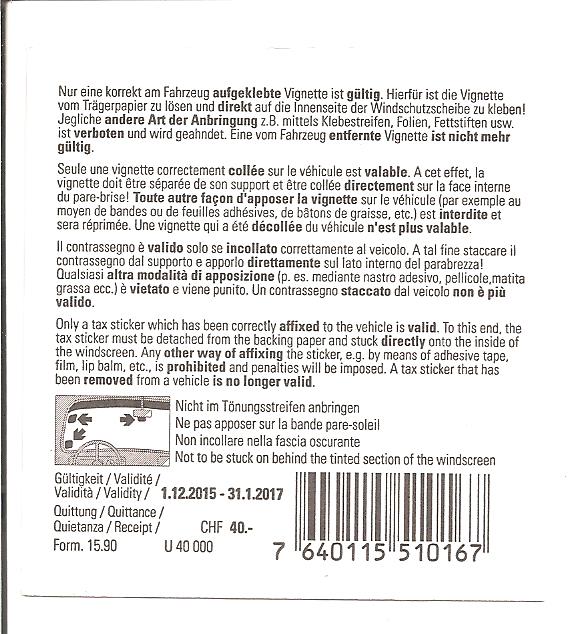 Nur eine korrekt am Fahrzeug aufgeklebte Vignette ist gültig. Hierfür ist die Vignette vom Trägerpapier zu lösen und direkt auf die Innenseite der Windschutzscheibe zu kleben! Jegliche andere Art der Anbringung z.B. mittels Klebestreifen, Folien, Fettstiften usw. ist verboten und wird geahndet. Eine vom Fahrzeug entfernte Vignette ist nicht mehr gültig.

Seule une vignette correctement collée sur le véhicule est valable. A cet effet, la vignette doit être séparée de son support et être collée directement sur la face interne du pare-brise! Toute autre façon d'apposer la vignette sur le véhicule (par exemple au moyen de bandes ou de feuilles adhésives, de bâtons de graisse, etc.) est interdite et sera réprimée. Une vignette qui a été décollée du véhicule n'est plus valable.

Il contrassegno è valido solo se incollato correttamente al veicolo. A tal fine staccare il contrassegno dal supporto e apporlo direttamente sul lato interno del parabrezza! Qualsiasi altra modalità di apposizione (p. es. mediante nastro adesivo, pellicole,matita grassa ecc.) è vietato e viene punito. Un contrassegno staccato dal veicolo non è più valido.

Only a tax sticker which has been correctly affixed to the vehicle is valid. To this end, the tax sticker must be detached from the backing paper and stuck directly onto the inside of the windscreen. Any other way of affixing the sticker, e.g. by means of adhesive tape, film, lip balm, etc., is prohibited and penalties will be imposed. A tax sticker that has been removed from a vehicle is no longer valid.

Nicht im Tönungsstreifen anbringen
Ne pas apposer sur la bande pare-soleil
Non incollare nella fascia oscurante
Not to be stuck on behind the tinted section of the windscreen

Gültigkeit / Validité / Validità / Validity / 1.12.2015 - 31.1.2017

Quittung / Quittance / Quietanza / Receipt / CHF 40.-

Form. 15.90 U 40 000

7 640115 510167